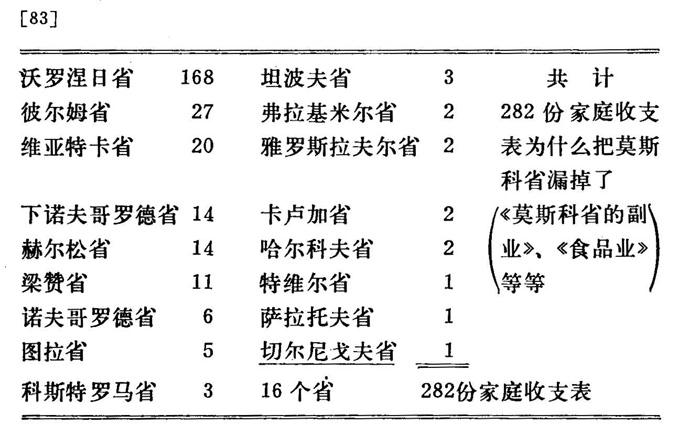 [83]

| | | | | |
|---|---|---|---|---|
| 沃罗涅日省 | 168 | 坦波夫省 | 3 | 共　计 |
| 彼尔姆省 | 27 | 弗拉基米尔省 | 2 | 282 份家庭收支 |
| 维亚特卡省 | 20 | 雅罗斯拉夫尔省 | 2 | 表为什么把莫斯科省漏掉了 |
| 下诺夫哥罗德省 | 14 | 卡卢加省 | 2 | (《莫斯科省的副 |
| 赫尔松省 | 14 | 哈尔科夫省 | 2 | 业》、《食品业》 |
| 梁赞省 | 11 | 特维尔省 | 1 | 等等) |
| 诺夫哥罗德省 | 6 | 萨拉托夫省 | 1 | |
| 图拉省 | 5 | 切尔尼戈夫省 | 1 | |
| 科斯特罗马省 | 3 | 16 个省 | 282份家庭收支表 | |